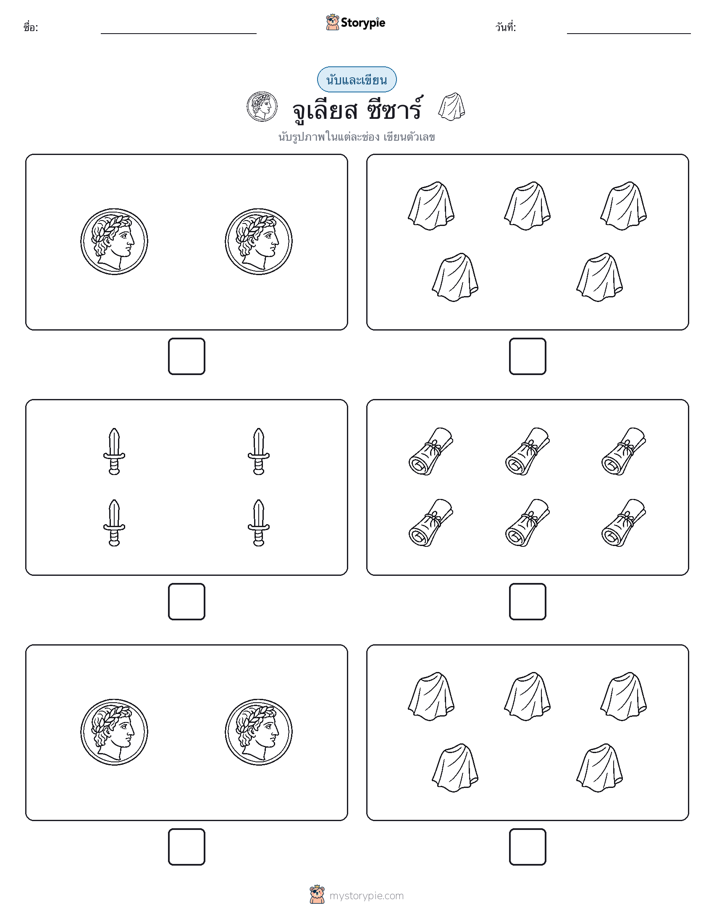 ชื่อ:

Storypie

วันที่:

นับและเขียน

จูเลียส ซีซาร์

นับรูปภาพในแต่ละช่อง เขียนตัวเลข

mystorypie.com